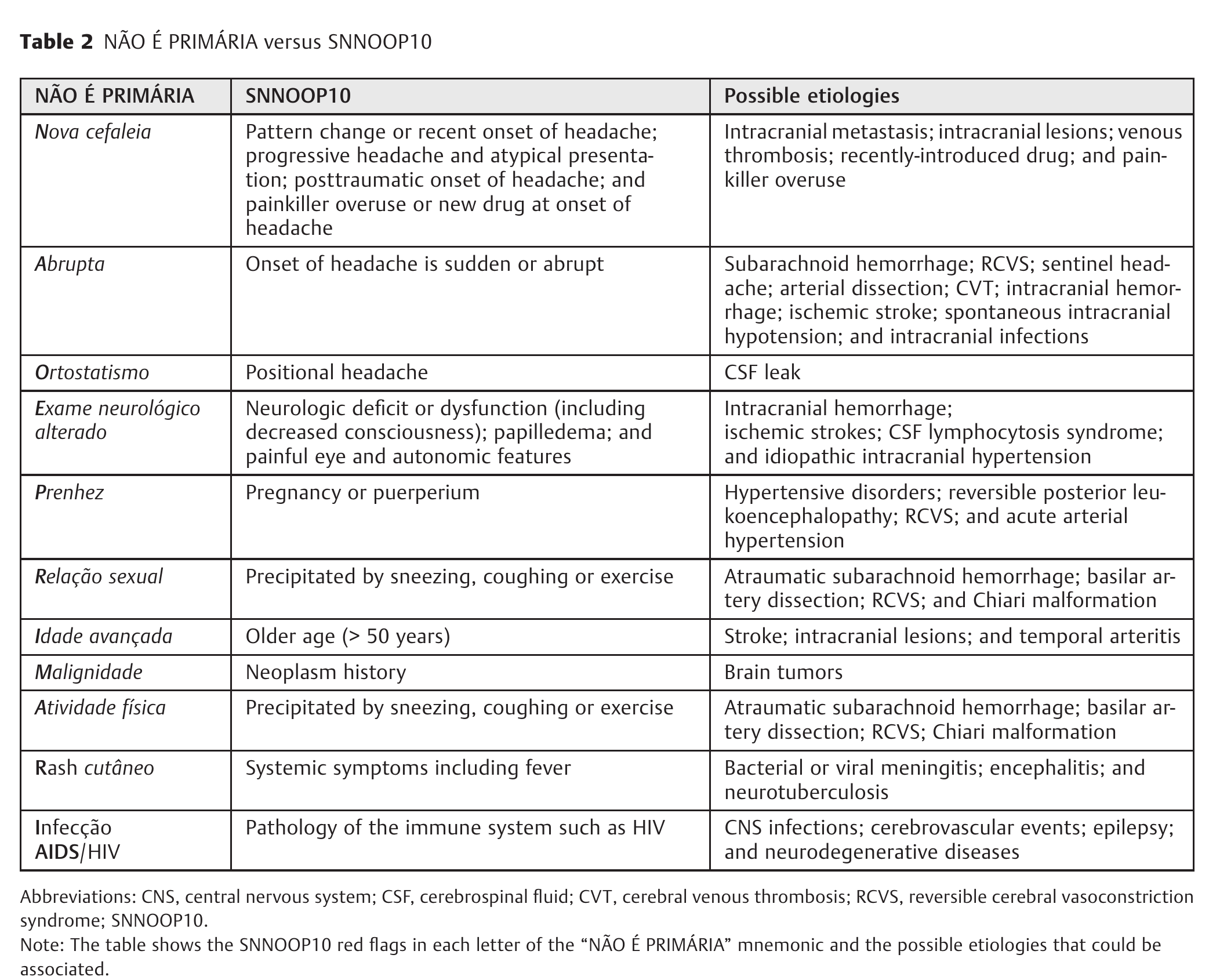 Table 2 NÃO É PRIMÁRIA versus SNNOOP10

| NÃO É PRIMÁRIA | SNNOOP10 | Possible etiologies |
|---|---|---|
| Nova cefaleia | Pattern change or recent onset of headache; progressive headache and atypical presentation; posttraumatic onset of headache; and painkiller overuse or new drug at onset of headache | Intracranial metastasis; intracranial lesions; venous thrombosis; recently-introduced drug; and painkiller overuse |
| Abrupta | Onset of headache is sudden or abrupt | Subarachnoid hemorrhage; RCVS; sentinel headache; arterial dissection; CVT; intracranial hemorrhage; ischemic stroke; spontaneous intracranial hypotension; and intracranial infections |
| Ortostatismo | Positional headache | CSF leak |
| Exame neurológico alterado | Neurologic deficit or dysfunction (including decreased consciousness); papilledema; and painful eye and autonomic features | Intracranial hemorrhage; ischemic strokes; CSF lymphocytosis syndrome; and idiopathic intracranial hypertension |
| Prenhez | Pregnancy or puerperium | Hypertensive disorders; reversible posterior leukoencephalopathy; RCVS; and acute arterial hypertension |
| Relação sexual | Precipitated by sneezing, coughing or exercise | Atraumatic subarachnoid hemorrhage; basilar artery dissection; RCVS; and Chiari malformation |
| Idade avançada | Older age (> 50 years) | Stroke; intracranial lesions; and temporal arteritis |
| Malignidade | Neoplasm history | Brain tumors |
| Atividade física | Precipitated by sneezing, coughing or exercise | Atraumatic subarachnoid hemorrhage; basilar artery dissection; RCVS; Chiari malformation |
| Rash cutâneo | Systemic symptoms including fever | Bacterial or viral meningitis; encephalitis; and neurotuberculosis |
| Infecção AIDS/HIV | Pathology of the immune system such as HIV | CNS infections; cerebrovascular events; epilepsy; and neurodegenerative diseases |

Abbreviations: CNS, central nervous system; CSF, cerebrospinal fluid; CVT, cerebral venous thrombosis; RCVS, reversible cerebral vasoconstriction syndrome; SNNOOP10.

Note: The table shows the SNNOOP10 red flags in each letter of the "NÃO É PRIMÁRIA" mnemonic and the possible etiologies that could be associated.